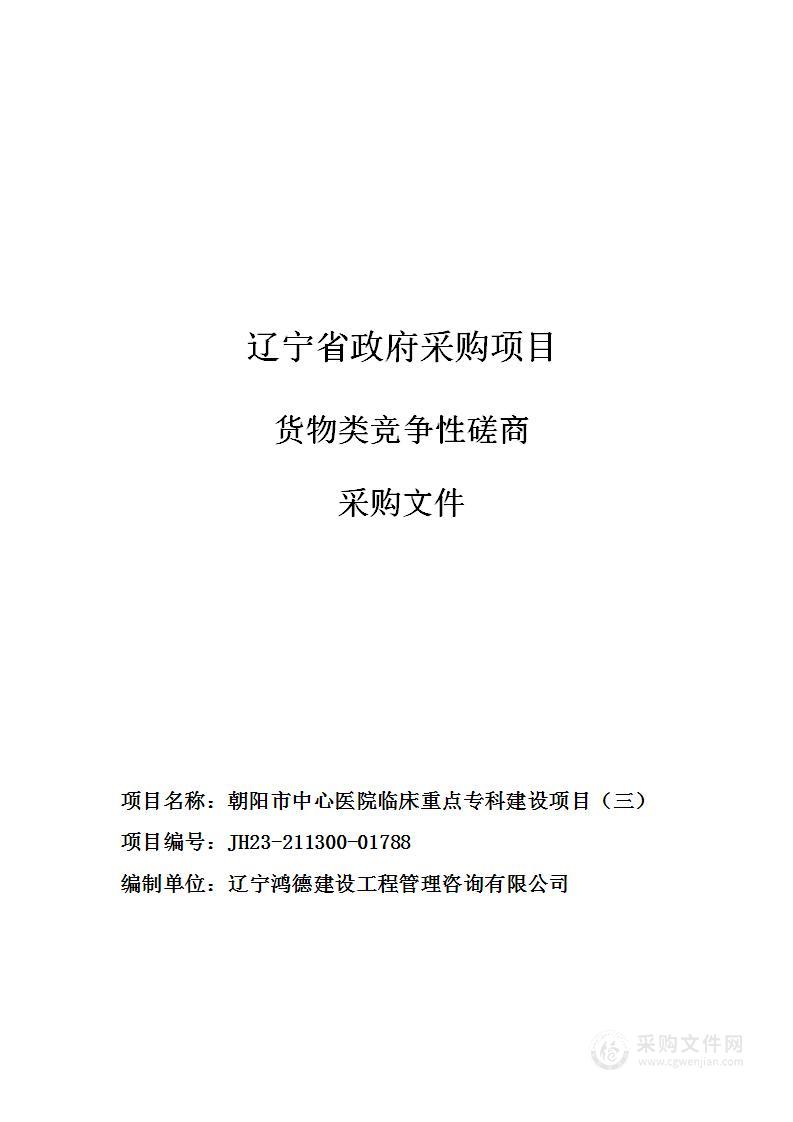 辽宁省政府采购项目

货物类竞争性磋商

采购文件

项目名称：朝阳市中心医院临床重点专科建设项目（三）

项目编号：JH23-211300-01788

编制单位：辽宁鸿德建设工程管理咨询有限公司

采购文件网
www.cgwenjian.com